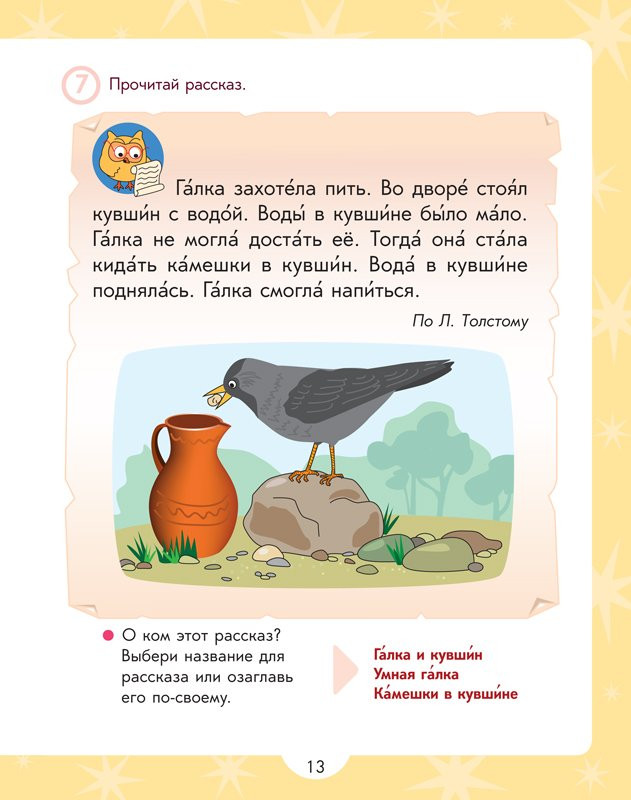 7 Прочитай рассказ.

Га́лка захоте́ла пить. Во дворе́ стоя́л кувши́н с водо́й. Воды́ в кувши́не бы́ло ма́ло. Га́лка не могла́ доста́ть её. Тогда́ она́ ста́ла кида́ть ка́мешки в кувши́н. Вода́ в кувши́не подняла́сь. Га́лка смогла́ напи́ться.

По Л. Толстому

О ком этот рассказ? Выбери название для рассказа или озаглавь его по-своему.

Га́лка и кувши́н
Умная га́лка
Ка́мешки в кувши́не

13